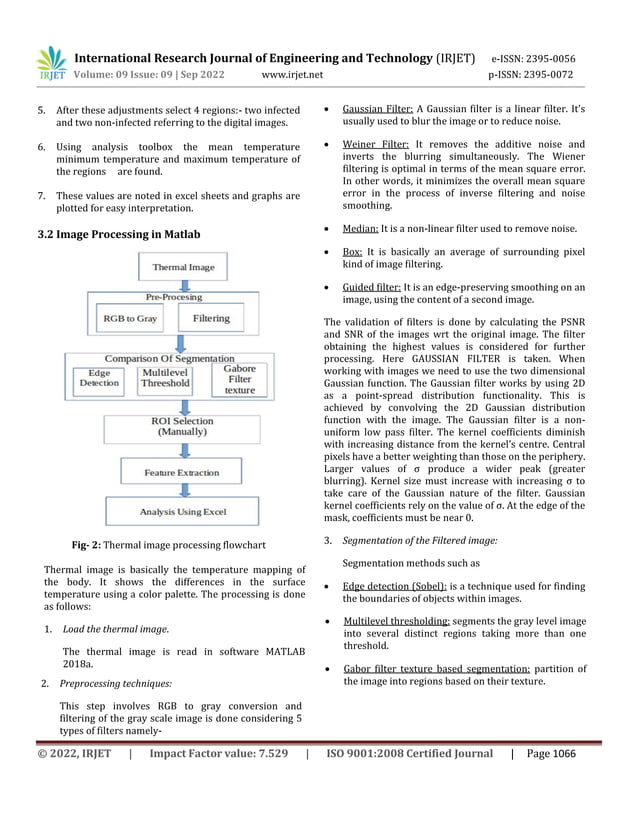 IRJET International Research Journal of Engineering and Technology (IRJET) e-ISSN: 2395-0056
Volume: 09 Issue: 09 | Sep 2022 www.irjet.net p-ISSN: 2395-0072

5. After these adjustments select 4 regions:- two infected and two non-infected referring to the digital images.

6. Using analysis toolbox the mean temperature minimum temperature and maximum temperature of the regions are found.

7. These values are noted in excel sheets and graphs are plotted for easy interpretation.

3.2 Image Processing in Matlab

Thermal Image

Pre-Procesing

RGB to Gray

Filtering

Comparison Of Segmentation

Edge Detection

Multilevel Threshold

Gabore Filter texture

ROI Selection (Manually)

Feature Extraction

Analysis Using Excel

Fig- 2: Thermal image processing flowchart

Thermal image is basically the temperature mapping of the body. It shows the differences in the surface temperature using a color palette. The processing is done as follows:

1. Load the thermal image.

The thermal image is read in software MATLAB 2018a.

2. Preprocessing techniques:

This step involves RGB to gray conversion and filtering of the gray scale image is done considering 5 types of filters namely-

• Gaussian Filter: A Gaussian filter is a linear filter. It's usually used to blur the image or to reduce noise.

• Weiner Filter: It removes the additive noise and inverts the blurring simultaneously. The Wiener filtering is optimal in terms of the mean square error. In other words, it minimizes the overall mean square error in the process of inverse filtering and noise smoothing.

• Median: It is a non-linear filter used to remove noise.

• Box: It is basically an average of surrounding pixel kind of image filtering.

• Guided filter: It is an edge-preserving smoothing on an image, using the content of a second image.

The validation of filters is done by calculating the PSNR and SNR of the images wrt the original image. The filter obtaining the highest values is considered for further processing. Here GAUSSIAN FILTER is taken. When working with images we need to use the two dimensional Gaussian function. The Gaussian filter works by using 2D as a point-spread distribution functionality. This is achieved by convolving the 2D Gaussian distribution function with the image. The Gaussian filter is a non-uniform low pass filter. The kernel coefficients diminish with increasing distance from the kernel's centre. Central pixels have a better weighting than those on the periphery. Larger values of σ produce a wider peak (greater blurring). Kernel size must increase with increasing σ to take care of the Gaussian nature of the filter. Gaussian kernel coefficients rely on the value of σ. At the edge of the mask, coefficients must be near 0.

3. Segmentation of the Filtered image:

Segmentation methods such as

• Edge detection (Sobel): is a technique used for finding the boundaries of objects within images.

• Multilevel thresholding: segments the gray level image into several distinct regions taking more than one threshold.

• Gabor filter texture based segmentation: partition of the image into regions based on their texture.

© 2022, IRJET | Impact Factor value: 7.529 | ISO 9001:2008 Certified Journal | Page 1066